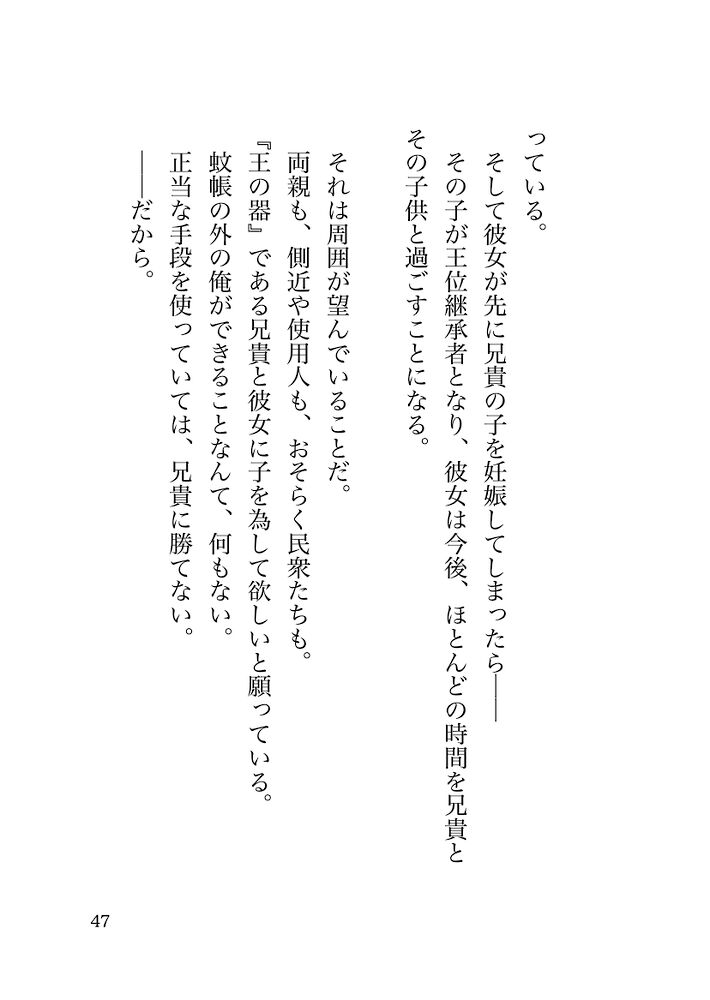 っている。

そして彼女が先に兄貴の子を妊娠してしまったら——

その子が王位継承者となり、彼女は今後、ほとんどの時間を兄貴とその子供と過ごすことになる。

それは周囲が望んでいることだ。

両親も、側近や使用人も、おそらく民衆たちも。

『王の器』である兄貴と彼女に子を為して欲しいと願っている。

蚊帳の外の俺ができることなんて、何もない。

正当な手段を使っていては、兄貴に勝てない。

——だから。

47